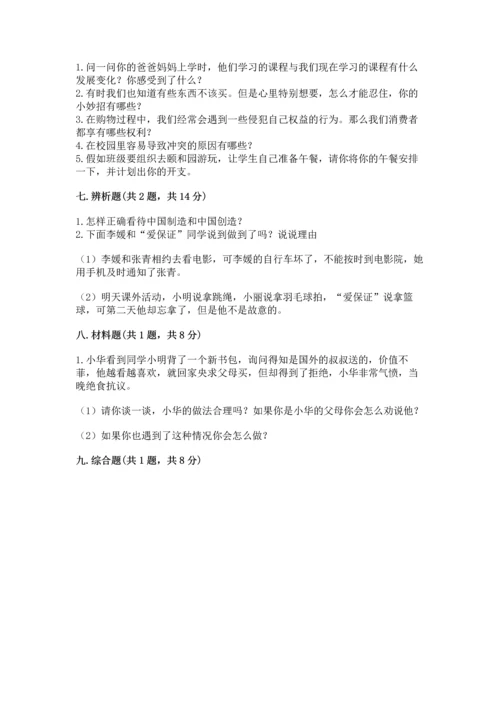 1. 问一问你的爸爸妈妈上学时，他们学习的课程与我们现在学习的课程有什么发展变化？你感受到了什么？
2. 有时我们也知道有些东西不该买。但是心里特别想要，怎么才能忍住，你的小妙招有哪些？
3. 在购物过程中，我们经常会遇到一些侵犯自己权益的行为。那么我们消费者都享有哪些权利？
4. 在校园里容易导致冲突的原因有哪些？
5. 假如班级要组织去颐和园游玩，让学生自己准备午餐，请你将你的午餐安排一下，并计划出你的开支。

七. 辨析题（共 2 题，共 14 分）

1. 怎样正确看待中国制造和中国创造？
2. 下面李媛和“爱保证”同学说到做到了吗？说说理由

（1）李媛和张青相约去看电影，可李媛的自行车坏了，不能按时到电影院，她用手机及时通知了张青。

（2）明天课外活动，小明说拿跳绳，小丽说拿羽毛球拍，“爱保证”说拿篮球，可第二天他却忘拿了，但是他不是故意的。

八. 材料题（共 1 题，共 8 分）

1. 小华看到同学小明背了一个新书包，询问得知是国外的叔叔送的，价值不菲，他越看越喜欢，就回家央求父母买，但却得到了拒绝，小华非常气愤，当晚绝食抗议。

（1）请你谈一谈，小华的做法合理吗？如果你是小华的父母你会怎么劝说他？

（2）如果你也遇到了这种情况你会怎么做？

九. 综合题（共 1 题，共 8 分）